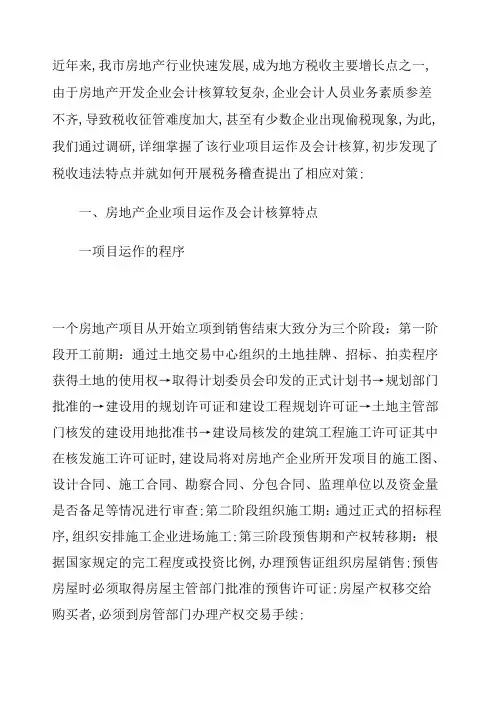 近年来，我市房地产行业快速发展，成为地方税收主要增长点之一，由于房地产开发企业会计核算较复杂，企业会计人员业务素质参差不齐，导致税收征管难度加大，甚至有少数企业出现偷税现象，为此，我们通过调研，详细掌握了该行业项目运作及会计核算，初步发现了税收违法特点并就如何开展税务稽查提出了相应对策：

一、房地产企业项目运作及会计核算特点

一项目运作的程序

一个房地产项目从开始立项到销售结束大致分为三个阶段：第一阶段开工前期：通过土地交易中心组织的土地挂牌、招标、拍卖程序获得土地的使用权→取得计划委员会印发的正式计划书→规划部门批准的→建设用的规划许可证和建设工程规划许可证→土地主管部门核发的建设用地批准书→建设局核发的建筑工程施工许可证其中在核发施工许可证时，建设局将对房地产企业所开发项目的施工图、设计合同、施工合同、勘察合同、分包合同、监理单位以及资金量是否备足等情况进行审查；第二阶段组织施工期：通过正式的招标程序，组织安排施工企业进场施工；第三阶段预售期和产权转移期：根据国家规定的完工程度或投资比例，办理预售证组织房屋销售；预售房屋时必须取得房屋主管部门批准的预售许可证；房屋产权移交给购买者，必须到房管部门办理产权交易手续；